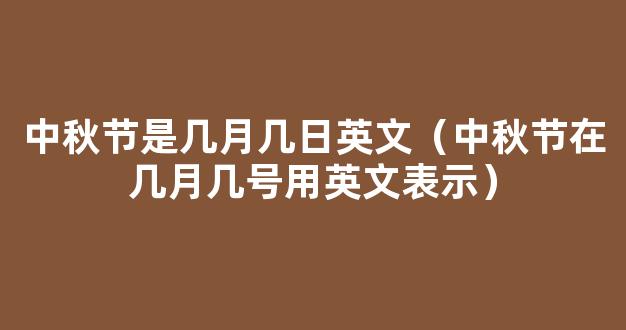 中秋节是几月几日英文（中秋节在几月几号用英文表示）